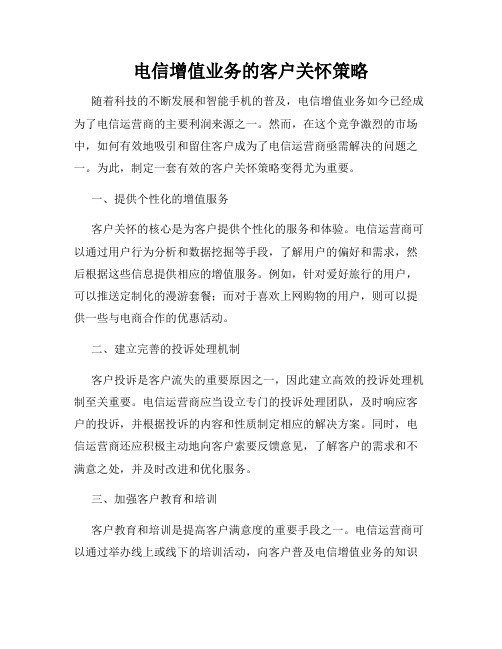 电信增值业务的客户关怀策略

随着科技的不断发展和智能手机的普及，电信增值业务如今已经成为了电信运营商的主要利润来源之一。然而，在这个竞争激烈的市场中，如何有效地吸引和留住客户成为了电信运营商亟需解决的问题之一。为此，制定一套有效的客户关怀策略变得尤为重要。

一、提供个性化的增值服务

客户关怀的核心是为客户提供个性化的服务和体验。电信运营商可以通过用户行为分析和数据挖掘等手段，了解用户的偏好和需求，然后根据这些信息提供相应的增值服务。例如，针对爱好旅行的用户，可以推送定制化的漫游套餐；而对于喜欢上网购物的用户，则可以提供一些与电商合作的优惠活动。

二、建立完善的投诉处理机制

客户投诉是客户流失的重要原因之一，因此建立高效的投诉处理机制至关重要。电信运营商应当设立专门的投诉处理团队，及时响应客户的投诉，并根据投诉的内容和性质制定相应的解决方案。同时，电信运营商还应积极主动地向客户索要反馈意见，了解客户的需求和不满意之处，并及时改进和优化服务。

三、加强客户教育和培训

客户教育和培训是提高客户满意度的重要手段之一。电信运营商可以通过举办线上或线下的培训活动，向客户普及电信增值业务的知识